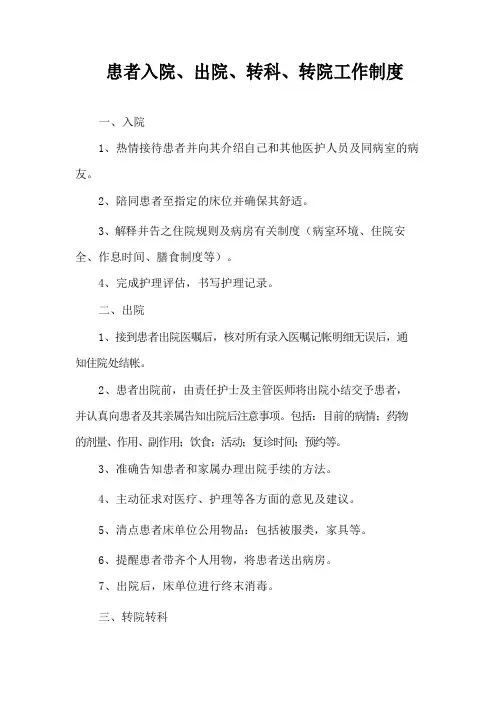 患者入院、出院、转科、转院工作制度

一、入院

1、热情接待患者并向其介绍自己和其他医护人员及同病室的病友。

2、陪同患者至指定的床位并确保其舒适。

3、解释并告之住院规则及病房有关制度（病室环境、住院安全、作息时间、膳食制度等）。

4、完成护理评估，书写护理记录。

二、出院

1、接到患者出院医嘱后，核对所有录入医嘱记帐明细无误后，通知住院处结帐。

2、患者出院前，由责任护士及主管医师将出院小结交予患者，并认真向患者及其亲属告知出院后注意事项。包括：目前的病情；药物的剂量、作用、副作用；饮食；活动；复诊时间；预约等。

3、准确告知患者和家属办理出院手续的方法。

4、主动征求对医疗、护理等各方面的意见及建议。

5、清点患者床单位公用物品：包括被服类，家具等。

6、提醒患者带齐个人用物，将患者送出病房。

7、出院后，床单位进行终末消毒。

三、转院转科